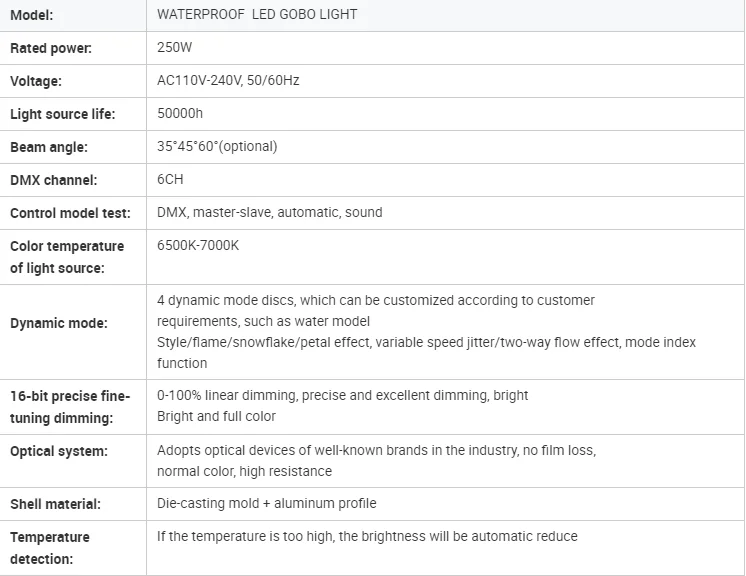 | Model: | WATERPROOF LED GOBO LIGHT |
|---|---|
| Rated power: | 250W |
| Voltage: | AC110V-240V, 50/60Hz |
| Light source life: | 50000h |
| Beam angle: | 35°45°60°(optional) |
| DMX channel: | 6CH |
| Control model test: | DMX, master-slave, automatic, sound |
| Color temperature of light source: | 6500K-7000K |
| Dynamic mode: | 4 dynamic mode discs, which can be customized according to customer requirements, such as water model Style/flame/snowflake/petal effect, variable speed jitter/two-way flow effect, mode index function |
| 16-bit precise fine-tuning dimming: | 0-100% linear dimming, precise and excellent dimming, bright Bright and full color |
| Optical system: | Adopts optical devices of well-known brands in the industry, no film loss, normal color, high resistance |
| Shell material: | Die-casting mold + aluminum profile |
| Temperature detection: | If the temperature is too high, the brightness will be automatic reduce |